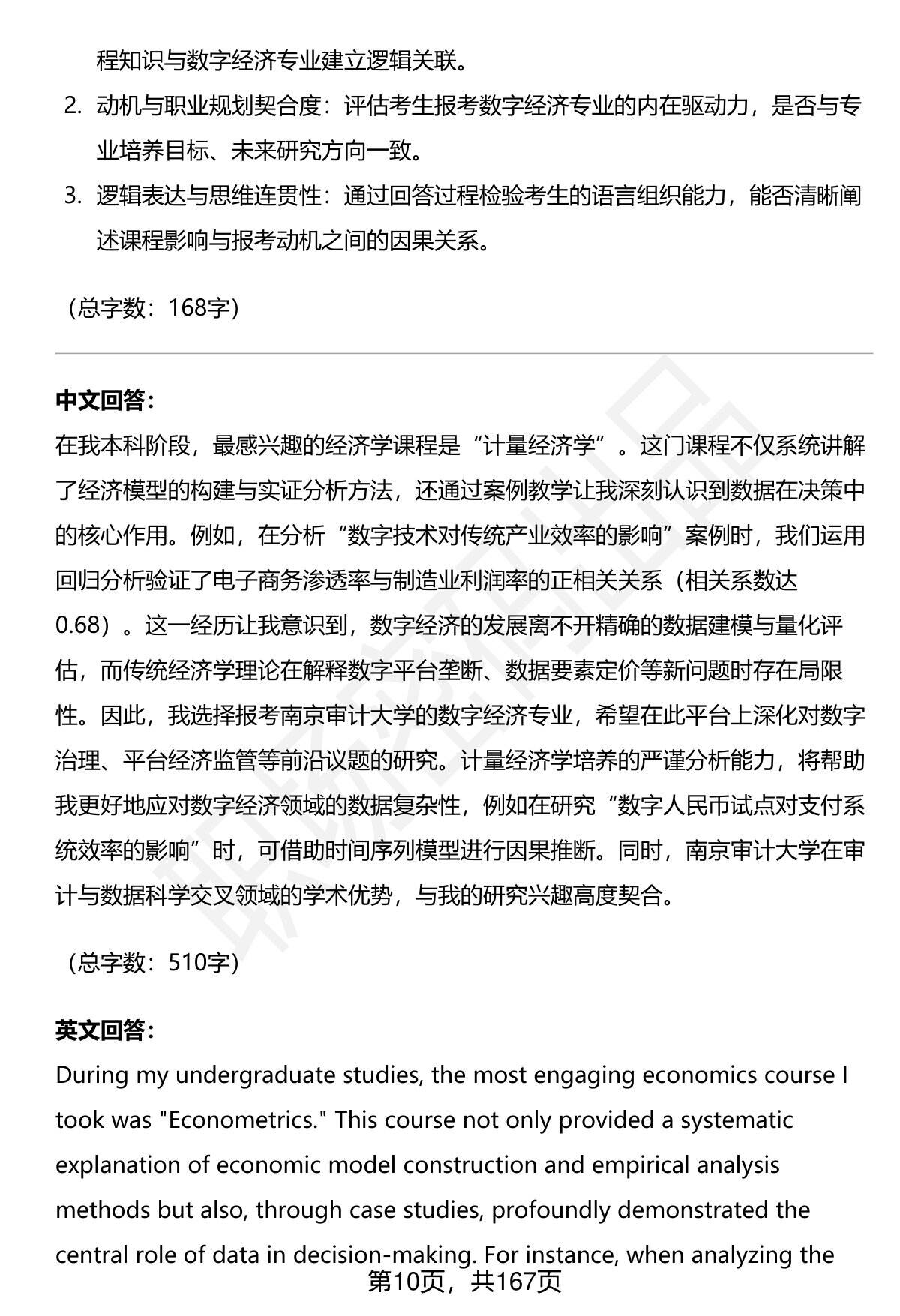 程知识与数字经济专业建立逻辑关联。

2. 动机与职业规划契合度：评估考生报考数字经济专业的内在驱动力，是否与专业培养目标、未来研究方向一致。

3. 逻辑表达与思维连贯性：通过回答过程检验考生的语言组织能力，能否清晰阐述课程影响与报考动机之间的因果关系。

（总字数：168字）

中文回答：

在我本科阶段，最感兴趣的经济学课程是“计量经济学”。这门课程不仅系统讲解了经济模型的构建与实证分析方法，还通过案例教学让我深刻认识到数据在决策中的核心作用。例如，在分析“数字技术对传统产业效率的影响”案例时，我们运用回归分析验证了电子商务渗透率与制造业利润率的正相关关系（相关系数达0.68）。这一经历让我意识到，数字经济的发展离不开精确的数据建模与量化评估，而传统经济学理论在解释数字平台垄断、数据要素定价等新问题时存在局限性。因此，我选择报考南京审计大学的数字经济专业，希望在此平台上深化对数字治理、平台经济监管等前沿议题的研究。计量经济学培养的严谨分析能力，将帮助我更好地应对数字经济领域的数据复杂性，例如在研究“数字人民币试点对支付系统效率的影响”时，可借助时间序列模型进行因果推断。同时，南京审计大学在审计与数据科学交叉领域的学术优势，与我的研究兴趣高度契合。

（总字数：510字）

英文回答：

During my undergraduate studies, the most engaging economics course I took was "Econometrics." This course not only provided a systematic explanation of economic model construction and empirical analysis methods but also, through case studies, profoundly demonstrated the central role of data in decision-making. For instance, when analyzing the

第10页，共167页